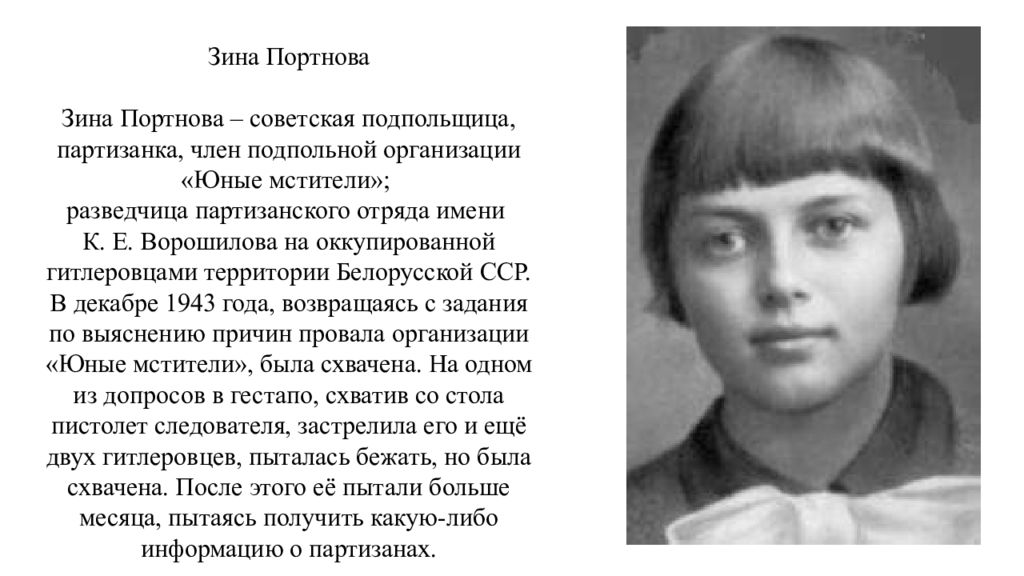 Зина Портнова

Зина Портнова – советская подпольщица, партизанка, член подпольной организации «Юные мстители»;
разведчица партизанского отряда имени К. Е. Ворошилова на оккупированной гитлеровцами территории Белорусской ССР. В декабре 1943 года, возвращаясь с задания по выяснению причин провала организации «Юные мстители», была схвачена. На одном из допросов в гестапо, схватив со стола пистолет следователя, застрелила его и ещё двух гитлеровцев, пыталась бежать, но была схвачена. После этого её пытали больше месяца, пытаясь получить какую-либо информацию о партизанах.